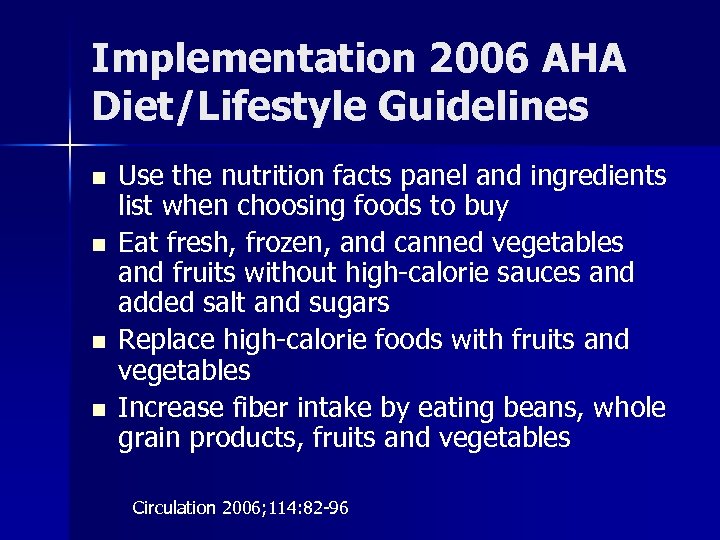 Implementation 2006 AHA Diet/Lifestyle Guidelines

- Use the nutrition facts panel and ingredients list when choosing foods to buy
- Eat fresh, frozen, and canned vegetables and fruits without high-calorie sauces and added salt and sugars
- Replace high-calorie foods with fruits and vegetables
- Increase fiber intake by eating beans, whole grain products, fruits and vegetables

Circulation 2006;114:82-96